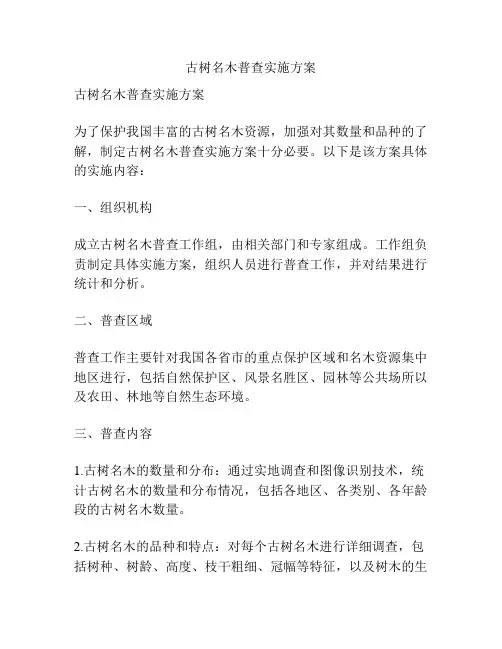 古树名木普查实施方案

古树名木普查实施方案

为了保护我国丰富的古树名木资源，加强对其数量和品种的了解，制定古树名木普查实施方案十分必要。以下是该方案具体的实施内容：

一、组织机构

成立古树名木普查工作组，由相关部门和专家组成。工作组负责制定具体实施方案，组织人员进行普查工作，并对结果进行统计和分析。

二、普查区域

普查工作主要针对我国各省市的重点保护区域和名木资源集中地区进行，包括自然保护区、风景名胜区、园林等公共场所以及农田、林地等自然生态环境。

三、普查内容

1.古树名木的数量和分布：通过实地调查和图像识别技术，统计古树名木的数量和分布情况，包括各地区、各类别、各年龄段的古树名木数量。

2.古树名木的品种和特点：对每个古树名木进行详细调查，包括树种、树龄、高度、枝干粗细、冠幅等特征，以及树木的生